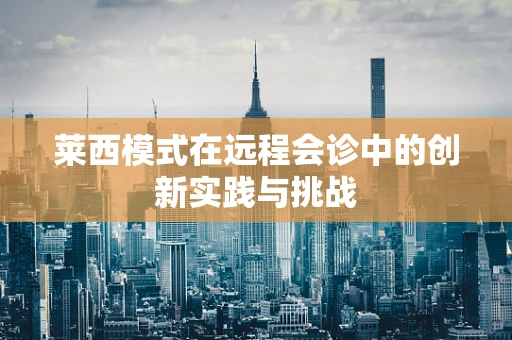 莱西模式在远程会诊中的创新实践与挑战